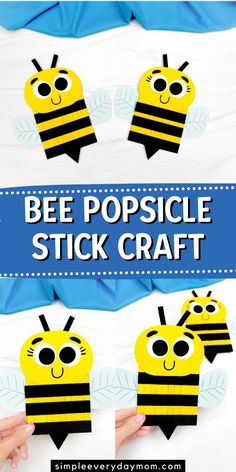 BEE POPSICLE STICK CRAFT

simpleeverydaymom.com